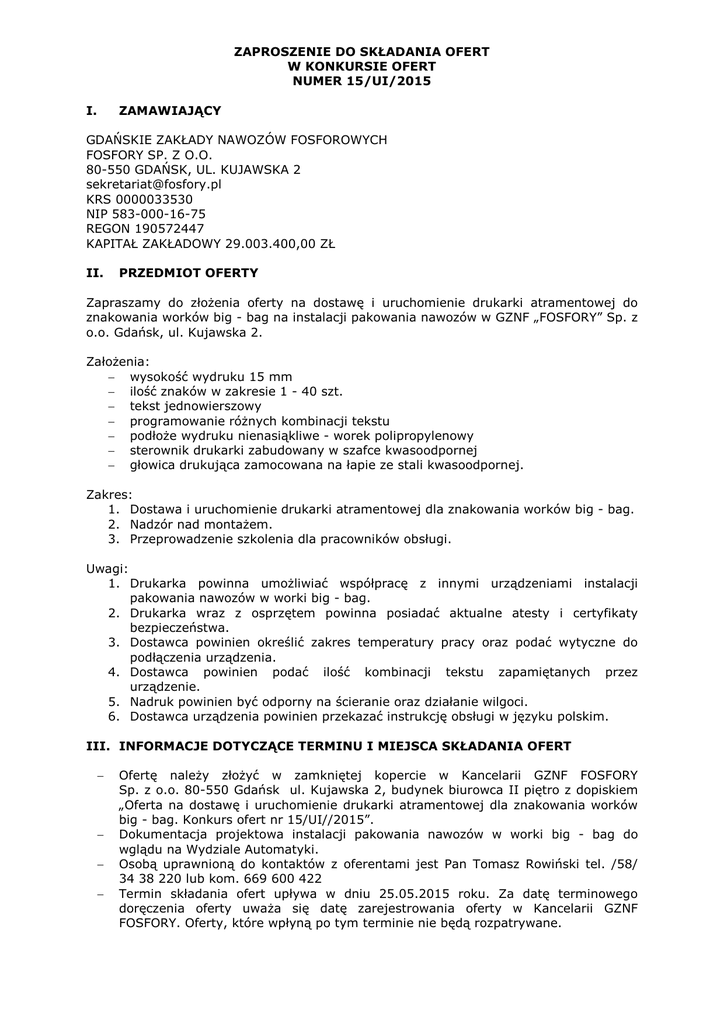 ZAPROSZENIE DO SKŁADANIA OFERT
W KONKURSIE OFERT
NUMER 15/UI/2015

I. ZAMAWIAJĄCY

GDAŃSKIE ZAKŁADY NAWOZÓW FOSFOROWYCH
FOSFORY SP. Z O.O.
80-550 GDAŃSK, UL. KUJAWSKA 2
sekretariat@fosfory.pl
KRS 0000033530
NIP 583-000-16-75
REGON 190572447
KAPITAŁ ZAKŁADOWY 29.003.400,00 ZŁ

II. PRZEDMIOT OFERTY

Zapraszamy do złożenia oferty na dostawę i uruchomienie drukarki atramentowej do znakowania worków big - bag na instalacji pakowania nawozów w GZNF „FOSFORY" Sp. z o.o. Gdańsk, ul. Kujawska 2.

Założenia:
– wysokość wydruku 15 mm
– ilość znaków w zakresie 1 - 40 szt.
– tekst jednowierszowy
– programowanie różnych kombinacji tekstu
– podłoże wydruku nienasiąkliwe - worek polipropylenowy
– sterownik drukarki zabudowany w szafce kwasoodpornej
– głowica drukująca zamocowana na łapie ze stali kwasoodpornej.

Zakres:
1. Dostawa i uruchomienie drukarki atramentowej dla znakowania worków big - bag.
2. Nadzór nad montażem.
3. Przeprowadzenie szkolenia dla pracowników obsługi.

Uwagi:
1. Drukarka powinna umożliwiać współpracę z innymi urządzeniami instalacji pakowania nawozów w worki big - bag.
2. Drukarka wraz z osprzętem powinna posiadać aktualne atesty i certyfikaty bezpieczeństwa.
3. Dostawca powinien określić zakres temperatury pracy oraz podać wytyczne do podłączenia urządzenia.
4. Dostawca powinien podać ilość kombinacji tekstu zapamiętanych przez urządzenie.
5. Nadruk powinien być odporny na ścieranie oraz działanie wilgoci.
6. Dostawca urządzenia powinien przekazać instrukcję obsługi w języku polskim.

III. INFORMACJE DOTYCZĄCE TERMINU I MIEJSCA SKŁADANIA OFERT

– Ofertę należy złożyć w zamkniętej kopercie w Kancelarii GZNF FOSFORY Sp. z o.o. 80-550 Gdańsk ul. Kujawska 2, budynek biurowca II piętro z dopiskiem „Oferta na dostawę i uruchomienie drukarki atramentowej dla znakowania worków big - bag. Konkurs ofert nr 15/UI//2015".
– Dokumentacja projektowa instalacji pakowania nawozów w worki big - bag do wglądu na Wydziale Automatyki.
– Osobą uprawnioną do kontaktów z oferentami jest Pan Tomasz Rowiński tel. /58/ 34 38 220 lub kom. 669 600 422
– Termin składania ofert upływa w dniu 25.05.2015 roku. Za datę terminowego doręczenia oferty uważa się datę zarejestrowania oferty w Kancelarii GZNF FOSFORY. Oferty, które wpłyną po tym terminie nie będą rozpatrywane.